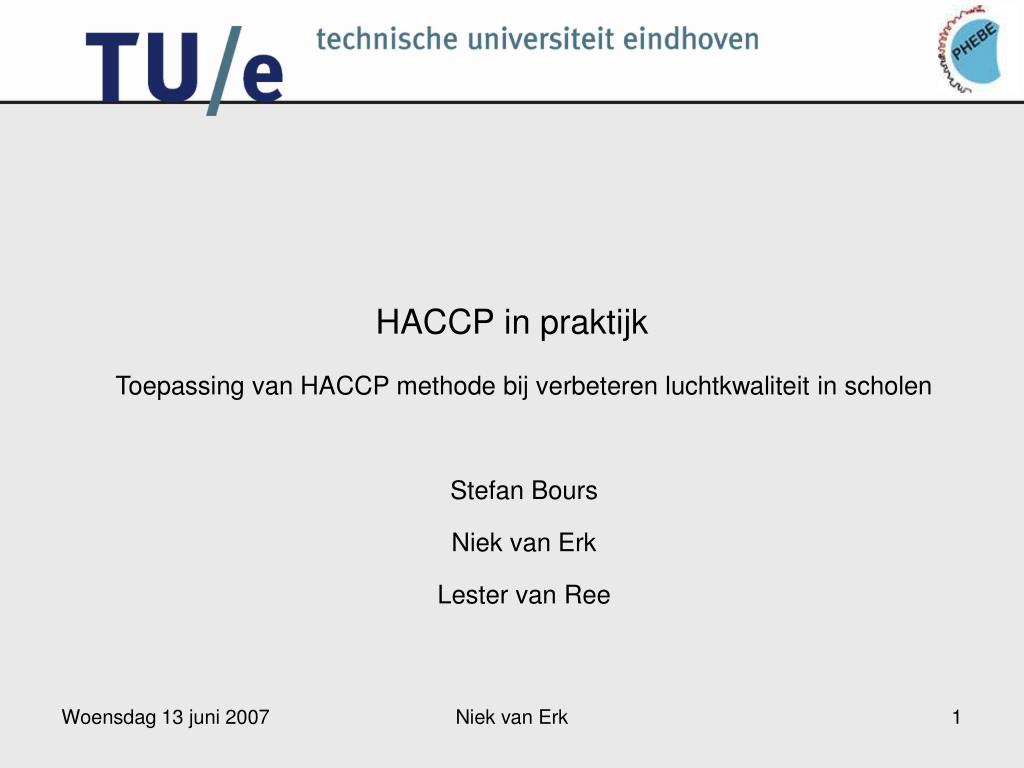 TU/e technische universiteit eindhoven

PHEBE

HACCP in praktijk

Toepassing van HACCP methode bij verbeteren luchtkwaliteit in scholen

Stefan Bours

Niek van Erk

Lester van Ree

Woensdag 13 juni 2007

Niek van Erk

1